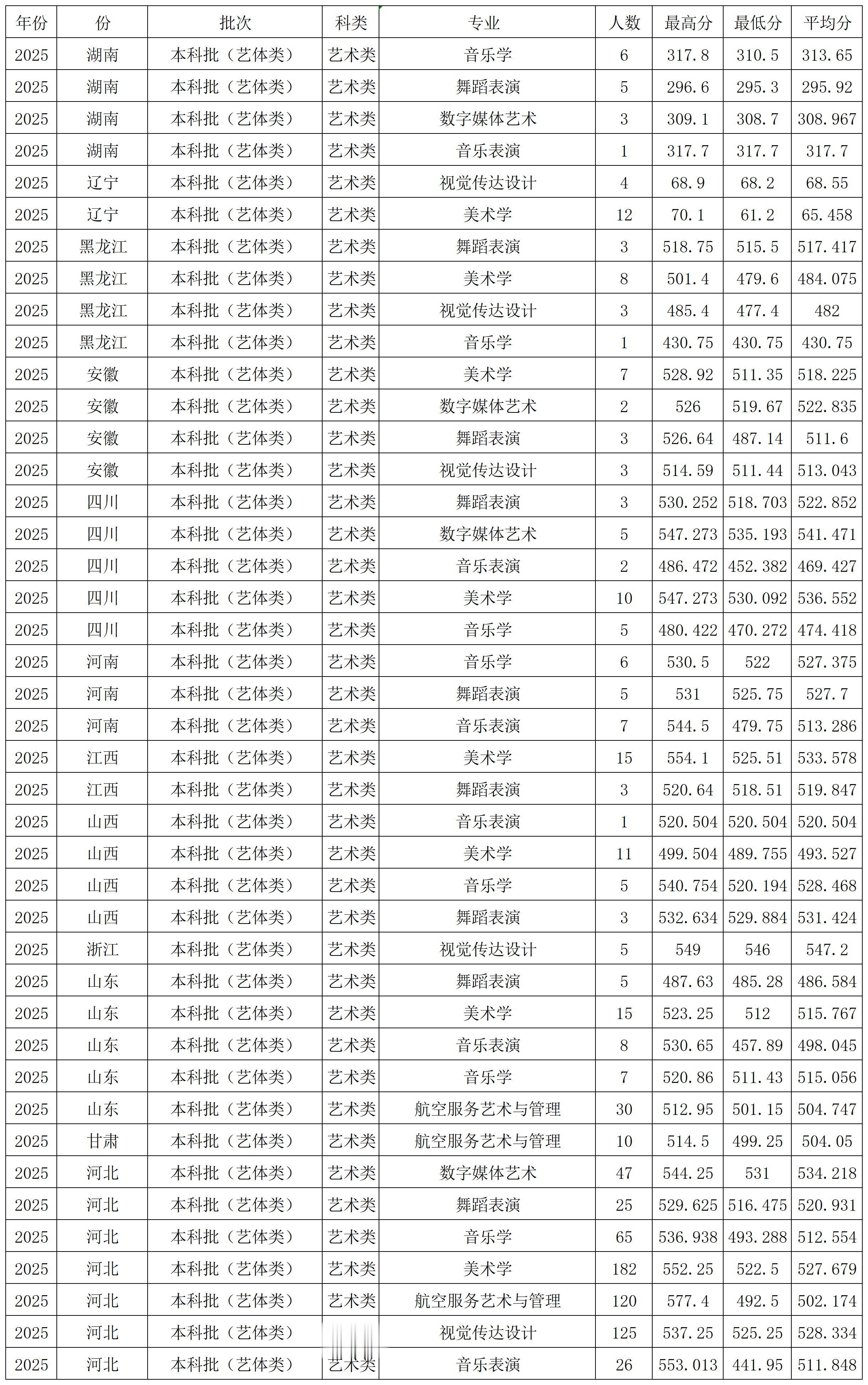 | 年份 | 份 | 批次 | 科类 | 专业 | 人数 | 最高分 | 最低分 | 平均分 |
|---|---|---|---|---|---|---|---|---|
| 2025 | 湖南 | 本科批（艺体类） | 艺术类 | 音乐学 | 6 | 317.8 | 310.5 | 313.65 |
| 2025 | 湖南 | 本科批（艺体类） | 艺术类 | 舞蹈表演 | 5 | 296.6 | 295.3 | 295.92 |
| 2025 | 湖南 | 本科批（艺体类） | 艺术类 | 数字媒体艺术 | 3 | 309.1 | 308.7 | 308.967 |
| 2025 | 湖南 | 本科批（艺体类） | 艺术类 | 音乐表演 | 1 | 317.7 | 317.7 | 317.7 |
| 2025 | 辽宁 | 本科批（艺体类） | 艺术类 | 视觉传达设计 | 4 | 68.9 | 68.2 | 68.55 |
| 2025 | 辽宁 | 本科批（艺体类） | 艺术类 | 美术学 | 12 | 70.1 | 61.2 | 65.458 |
| 2025 | 黑龙江 | 本科批（艺体类） | 艺术类 | 舞蹈表演 | 3 | 518.75 | 515.5 | 517.417 |
| 2025 | 黑龙江 | 本科批（艺体类） | 艺术类 | 美术学 | 8 | 501.4 | 479.6 | 484.075 |
| 2025 | 黑龙江 | 本科批（艺体类） | 艺术类 | 视觉传达设计 | 3 | 485.4 | 477.4 | 482 |
| 2025 | 黑龙江 | 本科批（艺体类） | 艺术类 | 音乐学 | 1 | 430.75 | 430.75 | 430.75 |
| 2025 | 安徽 | 本科批（艺体类） | 艺术类 | 美术学 | 7 | 528.92 | 511.35 | 518.225 |
| 2025 | 安徽 | 本科批（艺体类） | 艺术类 | 数字媒体艺术 | 2 | 526 | 519.67 | 522.835 |
| 2025 | 安徽 | 本科批（艺体类） | 艺术类 | 舞蹈表演 | 3 | 526.64 | 487.14 | 511.6 |
| 2025 | 安徽 | 本科批（艺体类） | 艺术类 | 视觉传达设计 | 3 | 514.59 | 511.44 | 513.043 |
| 2025 | 四川 | 本科批（艺体类） | 艺术类 | 舞蹈表演 | 3 | 530.252 | 518.703 | 522.852 |
| 2025 | 四川 | 本科批（艺体类） | 艺术类 | 数字媒体艺术 | 5 | 547.273 | 535.193 | 541.471 |
| 2025 | 四川 | 本科批（艺体类） | 艺术类 | 音乐表演 | 2 | 486.472 | 452.382 | 469.427 |
| 2025 | 四川 | 本科批（艺体类） | 艺术类 | 美术学 | 10 | 547.273 | 530.092 | 536.552 |
| 2025 | 四川 | 本科批（艺体类） | 艺术类 | 音乐学 | 5 | 480.422 | 470.272 | 474.418 |
| 2025 | 河南 | 本科批（艺体类） | 艺术类 | 音乐学 | 6 | 530.5 | 522 | 527.375 |
| 2025 | 河南 | 本科批（艺体类） | 艺术类 | 舞蹈表演 | 5 | 531 | 525.75 | 527.7 |
| 2025 | 河南 | 本科批（艺体类） | 艺术类 | 音乐表演 | 7 | 544.5 | 479.75 | 513.286 |
| 2025 | 江西 | 本科批（艺体类） | 艺术类 | 美术学 | 15 | 554.1 | 525.51 | 533.578 |
| 2025 | 江西 | 本科批（艺体类） | 艺术类 | 舞蹈表演 | 3 | 520.64 | 518.51 | 519.847 |
| 2025 | 山西 | 本科批（艺体类） | 艺术类 | 音乐表演 | 1 | 520.504 | 520.504 | 520.504 |
| 2025 | 山西 | 本科批（艺体类） | 艺术类 | 美术学 | 11 | 499.504 | 489.755 | 493.527 |
| 2025 | 山西 | 本科批（艺体类） | 艺术类 | 音乐学 | 5 | 540.754 | 520.194 | 528.468 |
| 2025 | 山西 | 本科批（艺体类） | 艺术类 | 舞蹈表演 | 3 | 532.634 | 529.884 | 531.424 |
| 2025 | 浙江 | 本科批（艺体类） | 艺术类 | 视觉传达设计 | 5 | 549 | 546 | 547.2 |
| 2025 | 山东 | 本科批（艺体类） | 艺术类 | 舞蹈表演 | 5 | 487.63 | 485.28 | 486.584 |
| 2025 | 山东 | 本科批（艺体类） | 艺术类 | 美术学 | 15 | 523.25 | 512 | 515.767 |
| 2025 | 山东 | 本科批（艺体类） | 艺术类 | 音乐表演 | 8 | 530.65 | 457.89 | 498.045 |
| 2025 | 山东 | 本科批（艺体类） | 艺术类 | 音乐学 | 7 | 520.86 | 511.43 | 515.056 |
| 2025 | 山东 | 本科批（艺体类） | 艺术类 | 航空服务艺术与管理 | 30 | 512.95 | 501.15 | 504.747 |
| 2025 | 甘肃 | 本科批（艺体类） | 艺术类 | 航空服务艺术与管理 | 10 | 514.5 | 499.25 | 504.05 |
| 2025 | 河北 | 本科批（艺体类） | 艺术类 | 数字媒体艺术 | 47 | 544.25 | 531 | 534.218 |
| 2025 | 河北 | 本科批（艺体类） | 艺术类 | 舞蹈表演 | 25 | 529.625 | 516.475 | 520.931 |
| 2025 | 河北 | 本科批（艺体类） | 艺术类 | 音乐学 | 65 | 536.938 | 493.288 | 512.554 |
| 2025 | 河北 | 本科批（艺体类） | 艺术类 | 美术学 | 182 | 552.25 | 522.5 | 527.679 |
| 2025 | 河北 | 本科批（艺体类） | 艺术类 | 航空服务艺术与管理 | 120 | 577.4 | 492.5 | 502.174 |
| 2025 | 河北 | 本科批（艺体类） | 艺术类 | 视觉传达设计 | 125 | 537.25 | 525.25 | 528.334 |
| 2025 | 河北 | 本科批（艺体类） | 艺术类 | 音乐表演 | 26 | 553.013 | 441.95 | 511.848 |